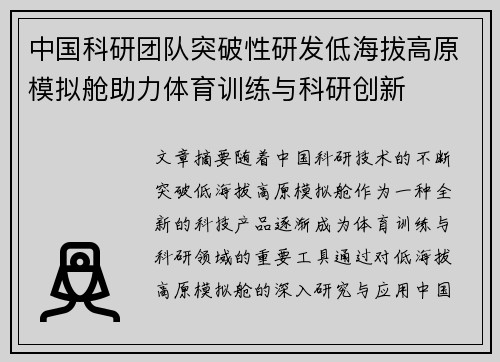 中国科研团队突破性研发低海拔高原模拟舱助力体育训练与科研创新

文章摘要随着中国科研技术的不断突破低海拔高原模拟舱作为一种全新的科技产品逐渐成为体育训练与科研领域的重要工具通过对低海拔高原模拟舱的深入研究与应用中国